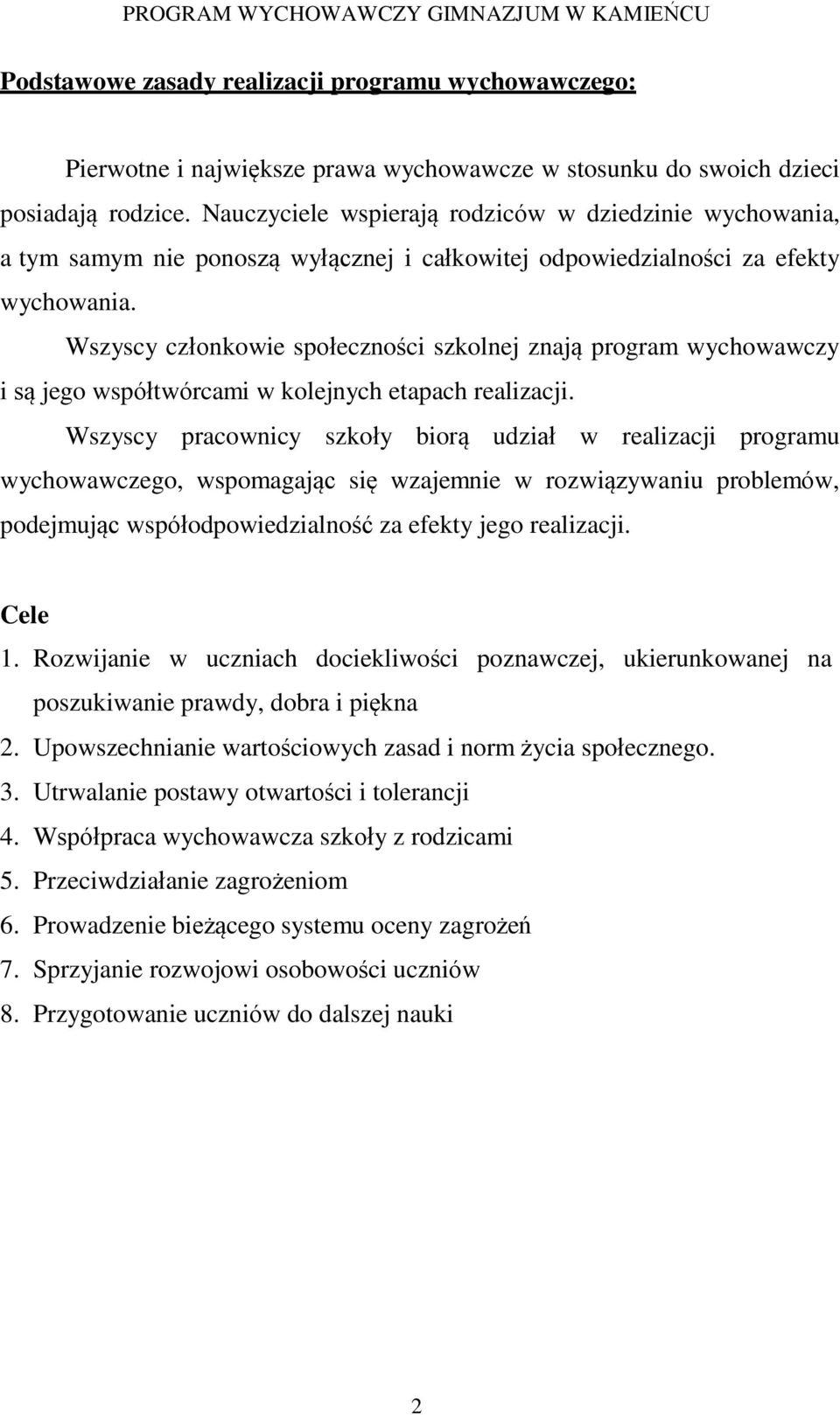 PROGRAM WYCHOWAWCZY GIMNAZJUM W KAMIEŃCU

Podstawowe zasady realizacji programu wychowawczego:

Pierwotne i największe prawa wychowawcze w stosunku do swoich dzieci posiadają rodzice. Nauczyciele wspierają rodziców w dziedzinie wychowania, a tym samym nie ponoszą wyłącznej i całkowitej odpowiedzialności za efekty wychowania.

Wszyscy członkowie społeczności szkolnej znają program wychowawczy i są jego współtwórcami w kolejnych etapach realizacji.

Wszyscy pracownicy szkoły biorą udział w realizacji programu wychowawczego, wspomagając się wzajemnie w rozwiązywaniu problemów, podejmując współodpowiedzialność za efekty jego realizacji.

Cele

1. Rozwijanie w uczniach dociekliwości poznawczej, ukierunkowanej na poszukiwanie prawdy, dobra i piękna
2. Upowszechnianie wartościowych zasad i norm życia społecznego.
3. Utrwalanie postawy otwartości i tolerancji
4. Współpraca wychowawcza szkoły z rodzicami
5. Przeciwdziałanie zagrożeniom
6. Prowadzenie bieżącego systemu oceny zagrożeń
7. Sprzyjanie rozwojowi osobowości uczniów
8. Przygotowanie uczniów do dalszej nauki

2